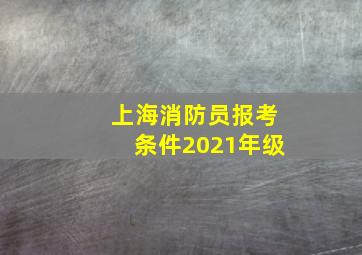 上海消防员报考条件2021年级